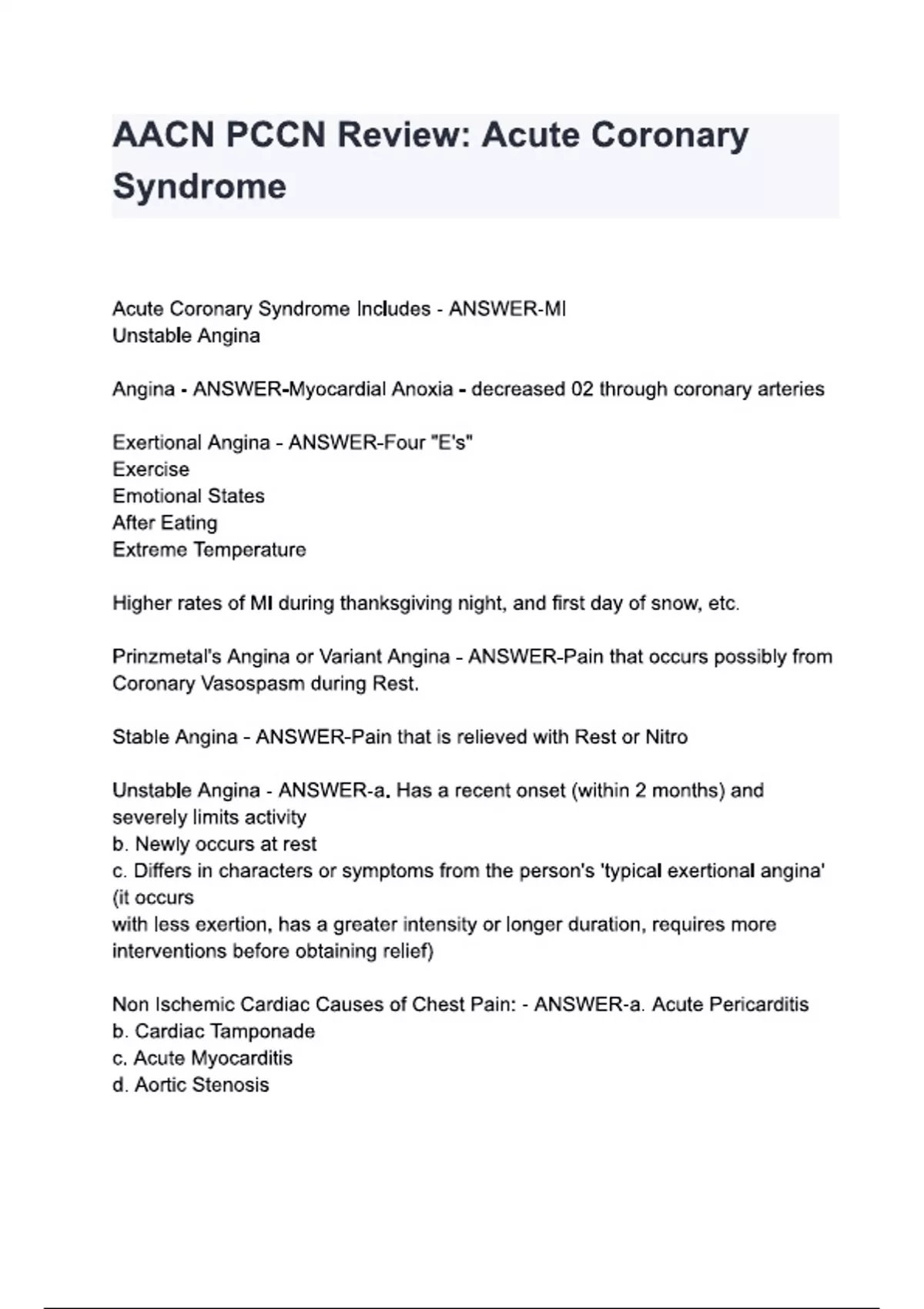 AACN PCCN Review: Acute Coronary Syndrome

Acute Coronary Syndrome Includes - ANSWER-MI
Unstable Angina

Angina - ANSWER-Myocardial Anoxia - decreased 02 through coronary arteries

Exertional Angina - ANSWER-Four "E's"
Exercise
Emotional States
After Eating
Extreme Temperature

Higher rates of MI during thanksgiving night, and first day of snow, etc.

Prinzmetal's Angina or Variant Angina - ANSWER-Pain that occurs possibly from Coronary Vasospasm during Rest.

Stable Angina - ANSWER-Pain that is relieved with Rest or Nitro

Unstable Angina - ANSWER-a. Has a recent onset (within 2 months) and severely limits activity
b. Newly occurs at rest
c. Differs in characters or symptoms from the person's 'typical exertional angina' (it occurs
with less exertion, has a greater intensity or longer duration, requires more interventions before obtaining relief)

Non Ischemic Cardiac Causes of Chest Pain: - ANSWER-a. Acute Pericarditis
b. Cardiac Tamponade
c. Acute Myocarditis
d. Aortic Stenosis